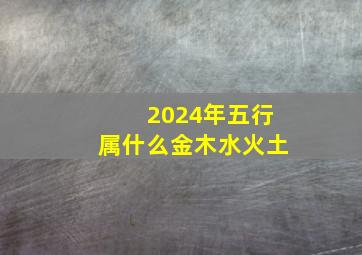 2024年五行
属什么金木水火土